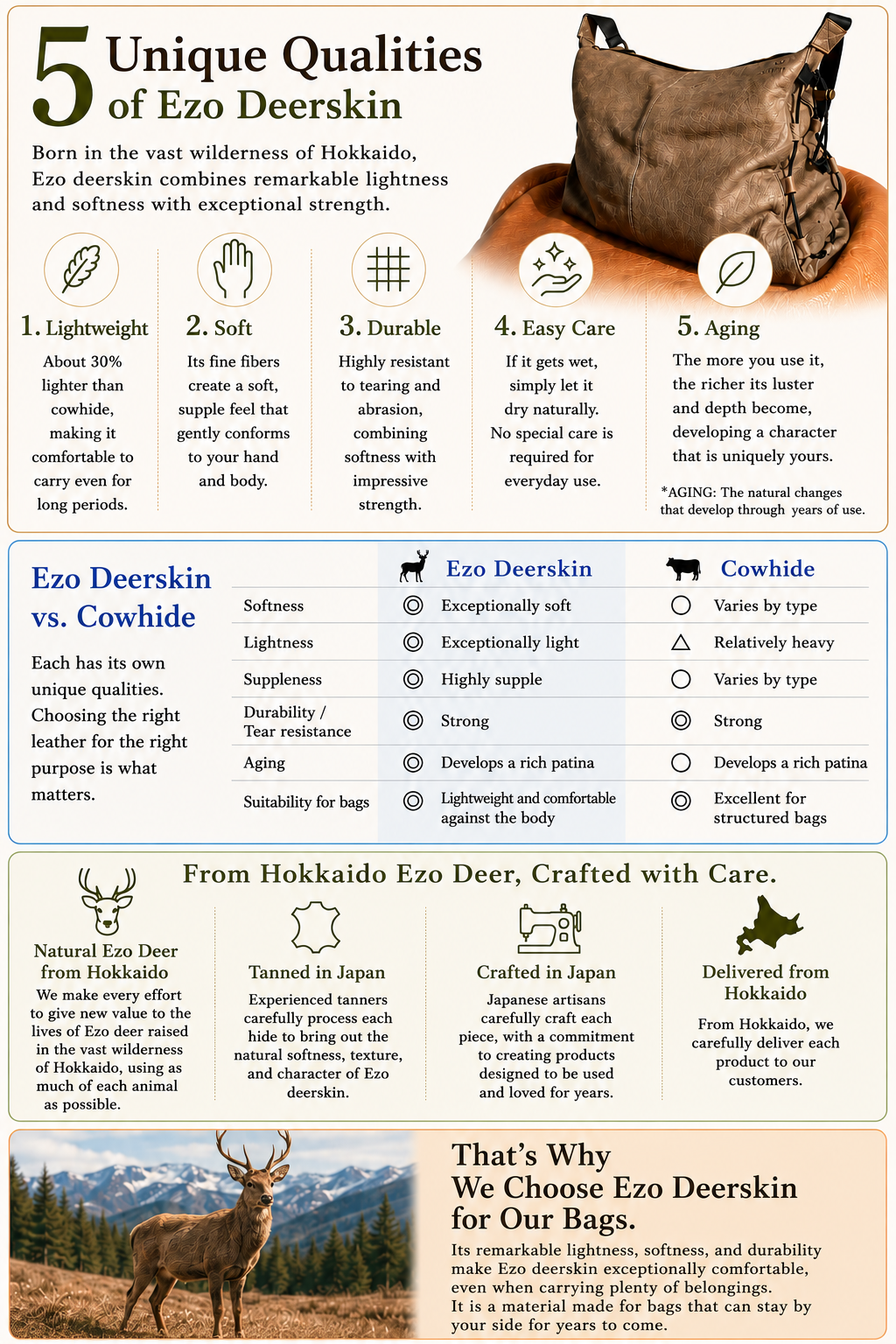 5 Unique Qualities of Ezo Deerskin

Born in the vast wilderness of Hokkaido, Ezo deerskin combines remarkable lightness and softness with exceptional strength.

1. Lightweight
About 30% lighter than cowhide, making it comfortable to carry even for long periods.

2. Soft
Its fine fibers create a soft, supple feel that gently conforms to your hand and body.

3. Durable
Highly resistant to tearing and abrasion, combining softness with impressive strength.

4. Easy Care
If it gets wet, simply let it dry naturally. No special care is required for everyday use.

5. Aging
The more you use it, the richer its luster and depth become, developing a character that is uniquely yours.

*AGING: The natural changes that develop through years of use.

Ezo Deerskin vs. Cowhide

Each has its own unique qualities. Choosing the right leather for the right purpose is what matters.

| | Ezo Deerskin | Cowhide |
|---|---|---|
| Softness | ◎ Exceptionally soft | ○ Varies by type |
| Lightness | ◎ Exceptionally light | △ Relatively heavy |
| Suppleness | ◎ Highly supple | ○ Varies by type |
| Durability / Tear resistance | ◎ Strong | ◎ Strong |
| Aging | ◎ Develops a rich patina | ○ Develops a rich patina |
| Suitability for bags | ◎ Lightweight and comfortable against the body | ◎ Excellent for structured bags |

From Hokkaido Ezo Deer, Crafted with Care.

Natural Ezo Deer from Hokkaido
We make every effort to give new value to the lives of Ezo deer raised in the vast wilderness of Hokkaido, using as much of each animal as possible.

Tanned in Japan
Experienced tanners carefully process each hide to bring out the natural softness, texture, and character of Ezo deerskin.

Crafted in Japan
Japanese artisans carefully craft each piece, with a commitment to creating products designed to be used and loved for years.

Delivered from Hokkaido
From Hokkaido, we carefully deliver each product to our customers.

That's Why We Choose Ezo Deerskin for Our Bags.
Its remarkable lightness, softness, and durability make Ezo deerskin exceptionally comfortable, even when carrying plenty of belongings.
It is a material made for bags that can stay by your side for years to come.